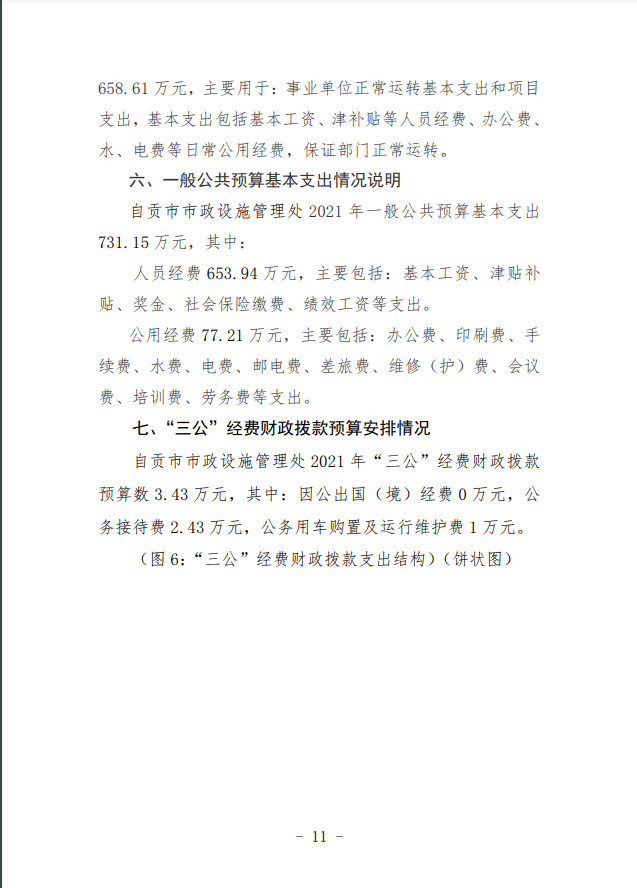 658.61 万元，主要用于：事业单位正常运转基本支出和项目支出，基本支出包括基本工资、津补贴等人员经费、办公费、水、电费等日常公用经费，保证部门正常运转。

六、一般公共预算基本支出情况说明

自贡市市政设施管理处 2021 年一般公共预算基本支出 731.15 万元，其中：

人员经费 653.94 万元，主要包括：基本工资、津贴补贴、奖金、社会保险缴费、绩效工资等支出。

公用经费 77.21 万元，主要包括：办公费、印刷费、手续费、水费、电费、邮电费、差旅费、维修（护）费、会议费、培训费、劳务费等支出。

七、“三公”经费财政拨款预算安排情况

自贡市市政设施管理处 2021 年“三公”经费财政拨款预算数 3.43 万元，其中：因公出国（境）经费 0 万元，公务接待费 2.43 万元，公务用车购置及运行维护费 1 万元。

（图 6：“三公”经费财政拨款支出结构）（饼状图）

- 11 -